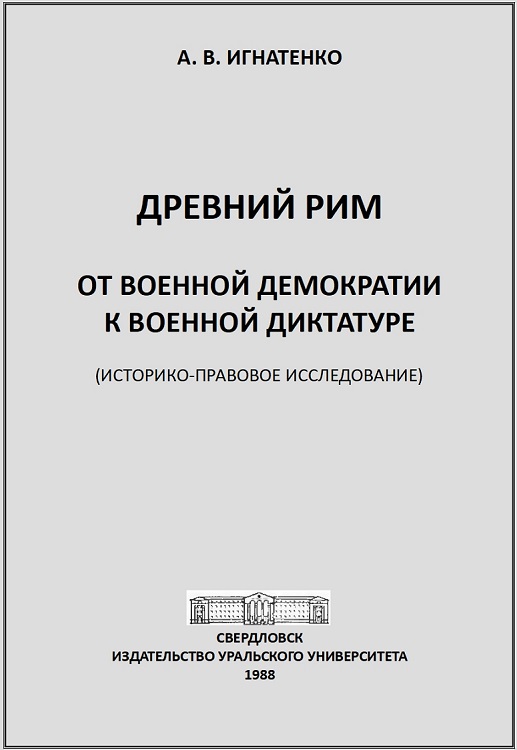 А. В. ИГНАТЕНКО

ДРЕВНИЙ РИМ

ОТ ВОЕННОЙ ДЕМОКРАТИИ
К ВОЕННОЙ ДИКТАТУРЕ

(ИСТОРИКО-ПРАВОВОЕ ИССЛЕДОВАНИЕ)

СВЕРДЛОВСК
ИЗДАТЕЛЬСТВО УРАЛЬСКОГО УНИВЕРСИТЕТА
1988